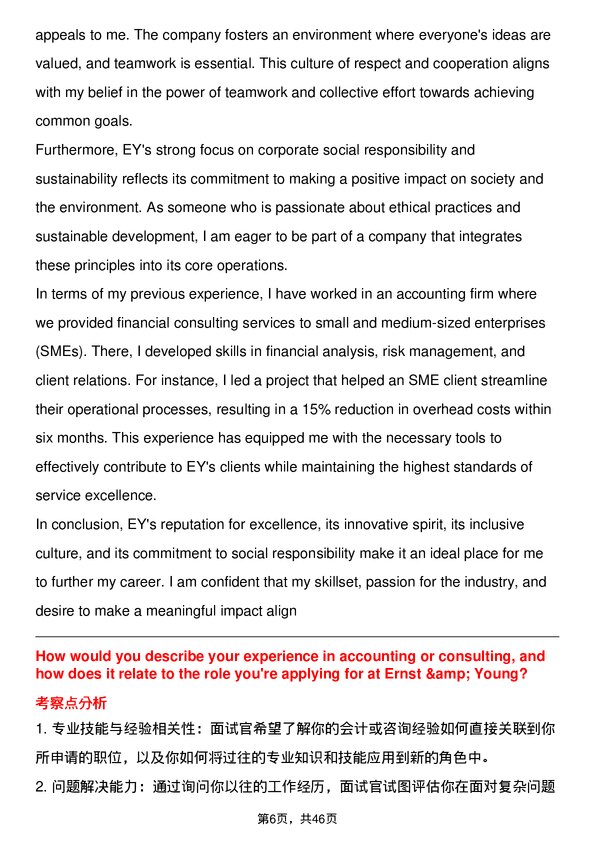 appeals to me. The company fosters an environment where everyone's ideas are valued, and teamwork is essential. This culture of respect and cooperation aligns with my belief in the power of teamwork and collective effort towards achieving common goals.

Furthermore, EY's strong focus on corporate social responsibility and sustainability reflects its commitment to making a positive impact on society and the environment. As someone who is passionate about ethical practices and sustainable development, I am eager to be part of a company that integrates these principles into its core operations.

In terms of my previous experience, I have worked in an accounting firm where we provided financial consulting services to small and medium-sized enterprises (SMEs). There, I developed skills in financial analysis, risk management, and client relations. For instance, I led a project that helped an SME client streamline their operational processes, resulting in a 15% reduction in overhead costs within six months. This experience has equipped me with the necessary tools to effectively contribute to EY's clients while maintaining the highest standards of service excellence.

In conclusion, EY's reputation for excellence, its innovative spirit, its inclusive culture, and its commitment to social responsibility make it an ideal place for me to further my career. I am confident that my skillset, passion for the industry, and desire to make a meaningful impact align

How would you describe your experience in accounting or consulting, and how does it relate to the role you're applying for at Ernst &amp; Young?

考察点分析

1. 专业技能与经验相关性：面试官希望了解你的会计或咨询经验如何直接关联到你所申请的职位，以及你如何将过往的专业知识和技能应用到新的角色中。

2. 问题解决能力：通过询问你以往的工作经历，面试官试图评估你在面对复杂问题

第6页，共46页